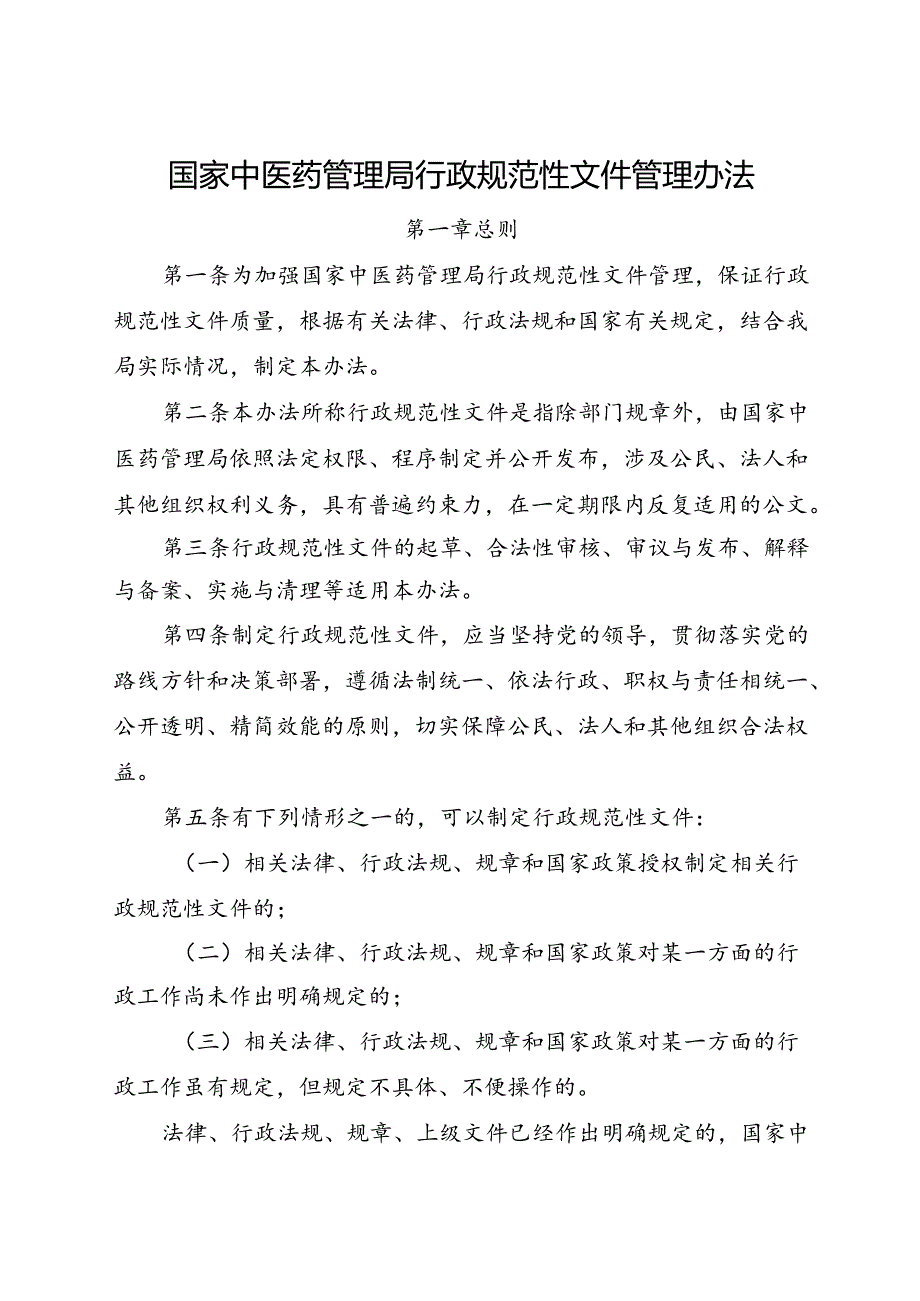 国家中医药管理局行政规范性文件管理办法

第一章总则

第一条为加强国家中医药管理局行政规范性文件管理，保证行政规范性文件质量，根据有关法律、行政法规和国家有关规定，结合我局实际情况，制定本办法。

第二条本办法所称行政规范性文件是指除部门规章外，由国家中医药管理局依照法定权限、程序制定并公开发布，涉及公民、法人和其他组织权利义务，具有普遍约束力，在一定期限内反复适用的公文。

第三条行政规范性文件的起草、合法性审核、审议与发布、解释与备案、实施与清理等适用本办法。

第四条制定行政规范性文件，应当坚持党的领导，贯彻落实党的路线方针和决策部署，遵循法制统一、依法行政、职权与责任相统一、公开透明、精简效能的原则，切实保障公民、法人和其他组织合法权益。

第五条有下列情形之一的，可以制定行政规范性文件：

（一）相关法律、行政法规、规章和国家政策授权制定相关行政规范性文件的；

（二）相关法律、行政法规、规章和国家政策对某一方面的行政工作尚未作出明确规定的；

（三）相关法律、行政法规、规章和国家政策对某一方面的行政工作虽有规定，但规定不具体、不便操作的。

法律、行政法规、规章、上级文件已经作出明确规定的，国家中